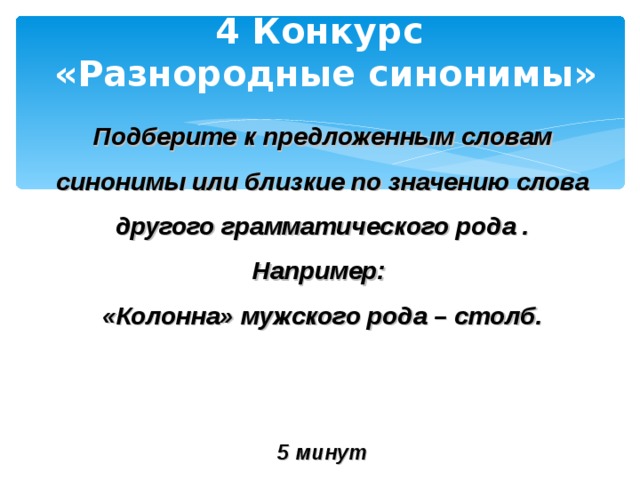 4 Конкурс
«Разнородные синонимы»

Подберите к предложенным словам синонимы или близкие по значению слова другого грамматического рода .

Например:

«Колонна» мужского рода – столб.

5 минут